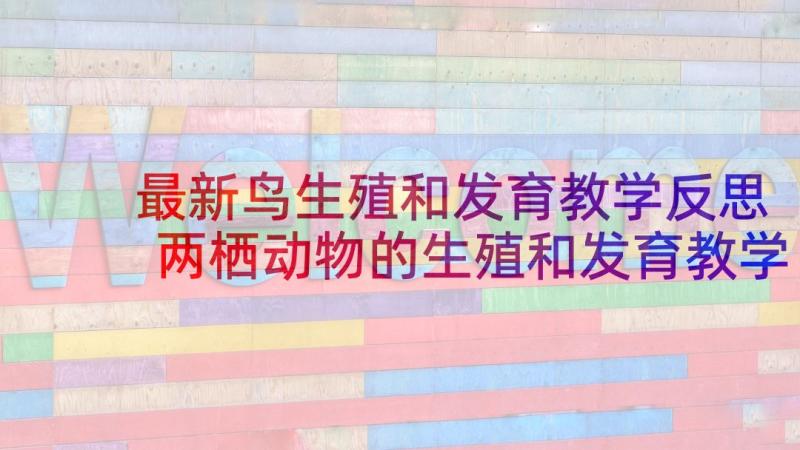 Welcome

最新鸟生殖和发育教学反思
两栖动物的生殖和发育教学